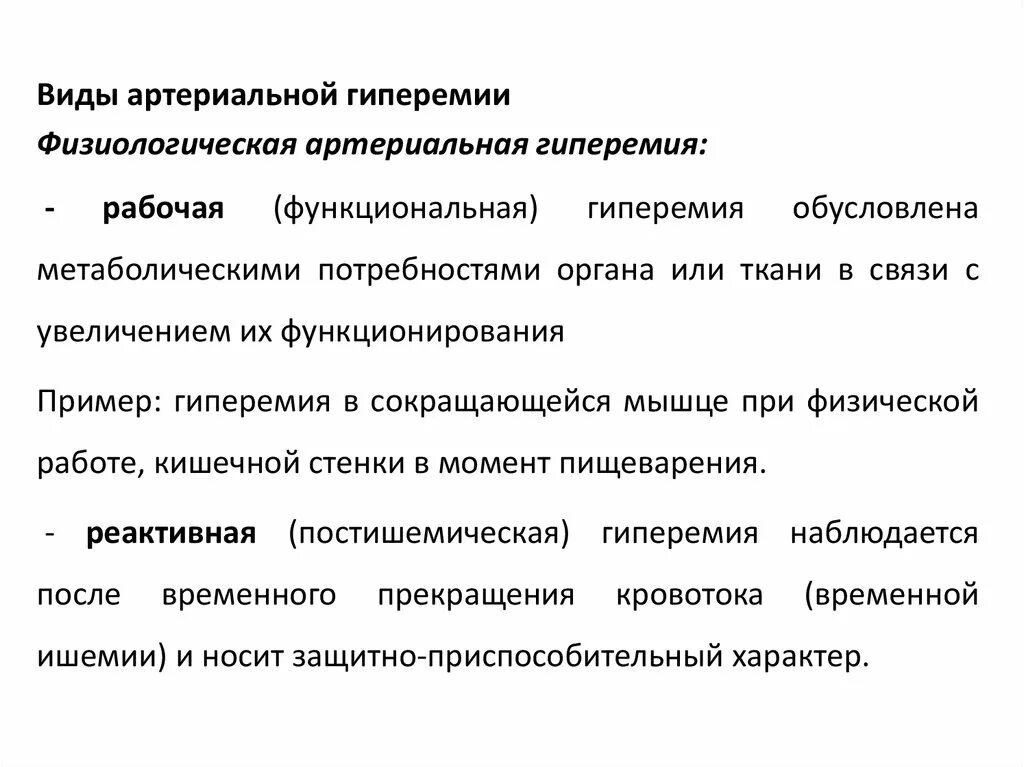 Виды артериальной гиперемии

Физиологическая артериальная гиперемия:

- рабочая (функциональная) гиперемия обусловлена метаболическими потребностями органа или ткани в связи с увеличением их функционирования

Пример: гиперемия в сокращающейся мышце при физической работе, кишечной стенки в момент пищеварения.

- реактивная (постишемическая) гиперемия наблюдается после временного прекращения кровотока (временной ишемии) и носит защитно-приспособительный характер.